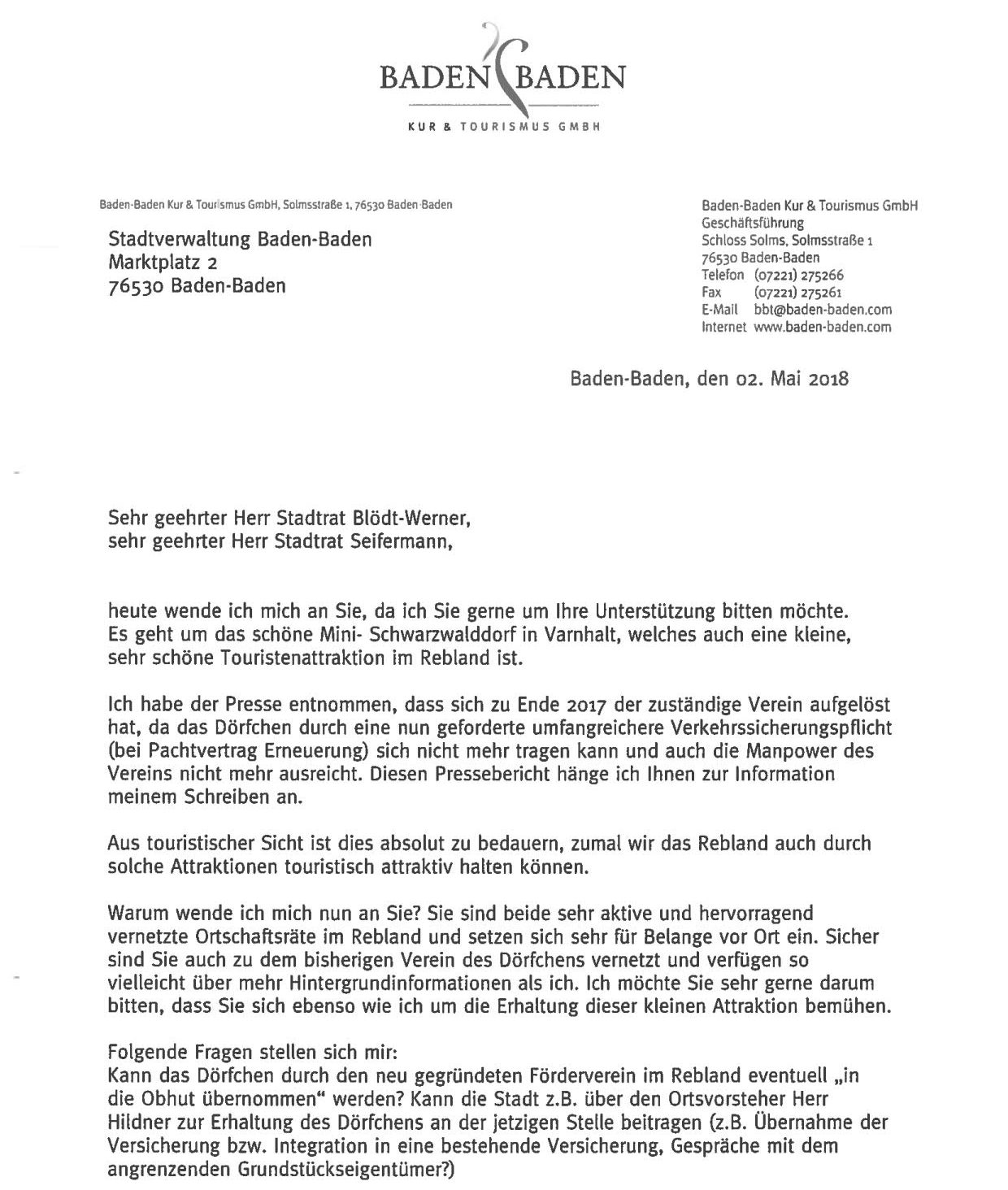 BADEN BADEN
KUR & TOURISMUS GMBH

Baden-Baden Kur & Tourismus GmbH, Solmsstraße 1, 76530 Baden-Baden

Stadtverwaltung Baden-Baden
Marktplatz 2
76530 Baden-Baden

Baden-Baden Kur & Tourismus GmbH
Geschäftsführung
Schloss Solms, Solmsstraße 1
76530 Baden-Baden
Telefon (07221) 275266
Fax (07221) 275261
E-Mail bbt@baden-baden.com
Internet www.baden-baden.com

Baden-Baden, den 02. Mai 2018

Sehr geehrter Herr Stadtrat Blödt-Werner,
sehr geehrter Herr Stadtrat Seifermann,

heute wende ich mich an Sie, da ich Sie gerne um Ihre Unterstützung bitten möchte. Es geht um das schöne Mini- Schwarzwalddorf in Varnhalt, welches auch eine kleine, sehr schöne Touristenattraktion im Rebland ist.

Ich habe der Presse entnommen, dass sich zu Ende 2017 der zuständige Verein aufgelöst hat, da das Dörfchen durch eine nun geforderte umfangreichere Verkehrssicherungspflicht (bei Pachtvertrag Erneuerung) sich nicht mehr tragen kann und auch die Manpower des Vereins nicht mehr ausreicht. Diesen Pressebericht hänge ich Ihnen zur Information meinem Schreiben an.

Aus touristischer Sicht ist dies absolut zu bedauern, zumal wir das Rebland auch durch solche Attraktionen touristisch attraktiv halten können.

Warum wende ich mich nun an Sie? Sie sind beide sehr aktive und hervorragend vernetzte Ortschaftsräte im Rebland und setzen sich sehr für Belange vor Ort ein. Sicher sind Sie auch zu dem bisherigen Verein des Dörfchens vernetzt und verfügen so vielleicht über mehr Hintergrundinformationen als ich. Ich möchte Sie sehr gerne darum bitten, dass Sie sich ebenso wie ich um die Erhaltung dieser kleinen Attraktion bemühen.

Folgende Fragen stellen sich mir:
Kann das Dörfchen durch den neu gegründeten Förderverein im Rebland eventuell „in die Obhut übernommen“ werden? Kann die Stadt z.B. über den Ortsvorsteher Herr Hildner zur Erhaltung des Dörfchens an der jetzigen Stelle beitragen (z.B. Übernahme der Versicherung bzw. Integration in eine bestehende Versicherung, Gespräche mit dem angrenzenden Grundstückseigentümer?)